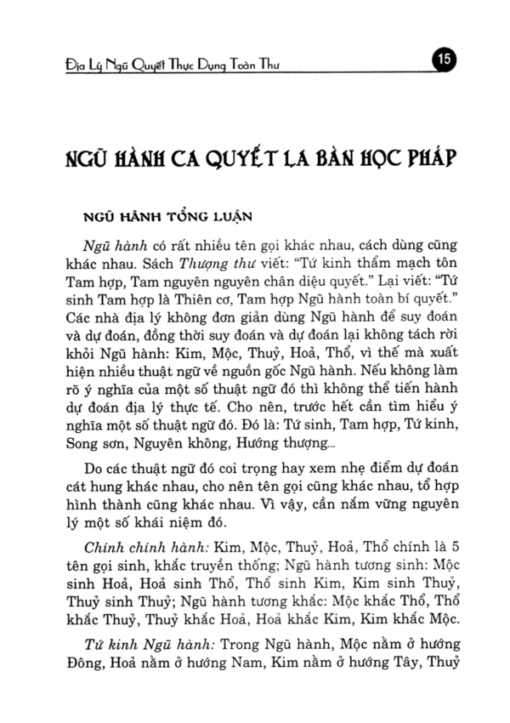 Địa Lý Ngũ Quyết Thực Dụng Toàn Thư

15

NGŨ HÀNH CA QUYẾT LA BÀN HỌC PHÁP

NGŨ HÀNH TỔNG LUẬN

Ngũ hành có rất nhiều tên gọi khác nhau, cách dùng cũng khác nhau. Sách Thượng thư viết: "Tứ kinh thẩm mạch tôn Tam hợp, Tam nguyên nguyên chân diệu quyết." Lại viết: "Tứ sinh Tam hợp là Thiên cơ, Tam hợp Ngũ hành toàn bí quyết." Các nhà địa lý không đơn giản dùng Ngũ hành để suy đoán và dự đoán, đồng thời suy đoán và dự đoán lại không tách rời khỏi Ngũ hành: Kim, Mộc, Thuỷ, Hoả, Thổ, vì thế mà xuất hiện nhiều thuật ngữ về nguồn gốc Ngũ hành. Nếu không làm rõ ý nghĩa của một số thuật ngữ đó thì không thể tiến hành dự đoán địa lý thực tế. Cho nên, trước hết cần tìm hiểu ý nghĩa một số thuật ngữ đó. Đó là: Tứ sinh, Tam hợp, Tứ kinh, Song sơn, Nguyên không, Hướng thượng...

Do các thuật ngữ đó coi trọng hay xem nhẹ điểm dự đoán cát hung khác nhau, cho nên tên gọi cũng khác nhau, tổ hợp hình thành cũng khác nhau. Vì vậy, cần nắm vững nguyên lý một số khái niệm đó.

Chính chính hành: Kim, Mộc, Thuỷ, Hoả, Thổ chính là 5 tên gọi sinh, khắc truyền thống; Ngũ hành tương sinh: Mộc sinh Hoả, Hoả sinh Thổ, Thổ sinh Kim, Kim sinh Thuỷ, Thuỷ sinh Thuỷ; Ngũ hành tương khắc: Mộc khắc Thổ, Thổ khắc Thuỷ, Thuỷ khắc Hoả, Hoả khắc Kim, Kim khắc Mộc.

Tứ kinh Ngũ hành: Trong Ngũ hành, Mộc nằm ở hướng Đông, Hoả nằm ở hướng Nam, Kim nằm ở hướng Tây, Thuỷ